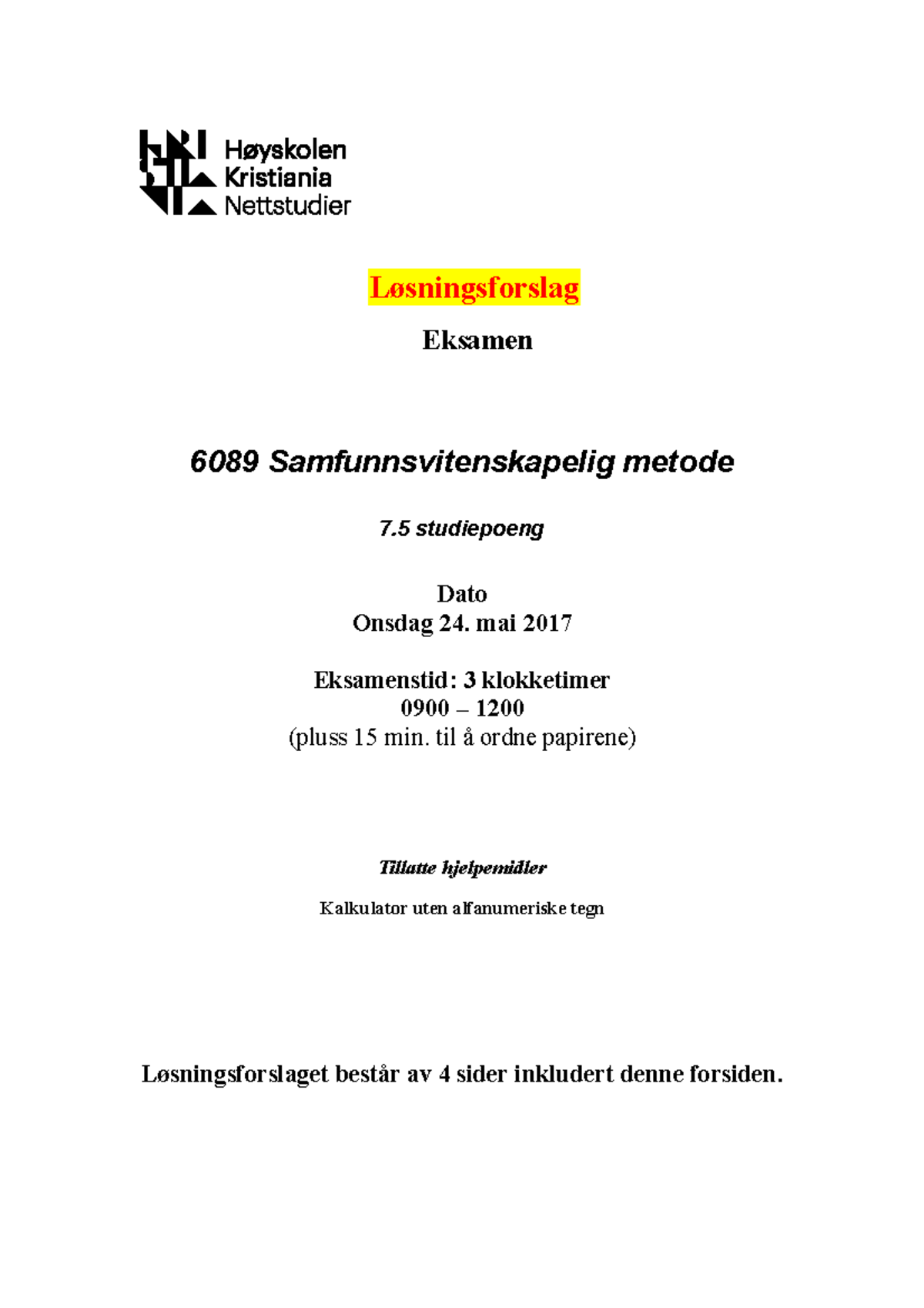 Høyskolen
Kristiania
Nettstudier

Løsningsforslag

Eksamen

6089 Samfunnsvitenskapelig metode

7.5 studiepoeng

Dato
Onsdag 24. mai 2017

Eksamenstid: 3 klokketimer
0900 – 1200
(pluss 15 min. til å ordne papirene)

Tillatte hjelpemidler

Kalkulator uten alfanumeriske tegn

Løsningsforslaget består av 4 sider inkludert denne forsiden.